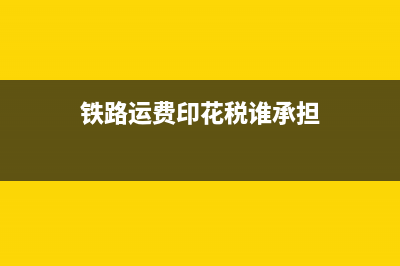 铁路运费印花税谁承担